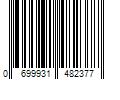 0 699931 482377